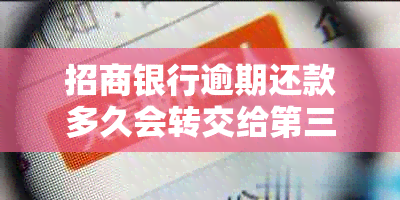 招商银行逾期还款多久会转交给第三